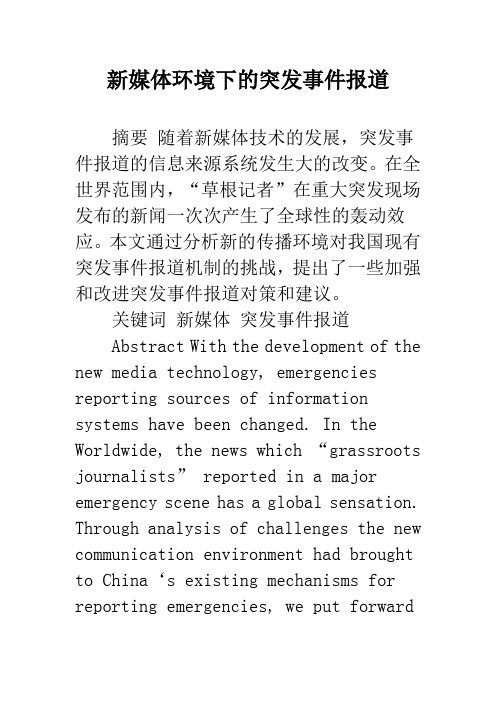 新媒体环境下的突发事件报道

摘要 随着新媒体技术的发展，突发事件报道的信息来源系统发生大的改变。在全世界范围内，“草根记者”在重大突发现场发布的新闻一次次产生了全球性的轰动效应。本文通过分析新的传播环境对我国现有突发事件报道机制的挑战，提出了一些加强和改进突发事件报道对策和建议。

关键词 新媒体 突发事件报道

Abstract With the development of the new media technology, emergencies reporting sources of information systems have been changed. In the Worldwide, the news which “grassroots journalists” reported in a major emergency scene has a global sensation. Through analysis of challenges the new communication environment had brought to China ‘s existing mechanisms for reporting emergencies, we put forward